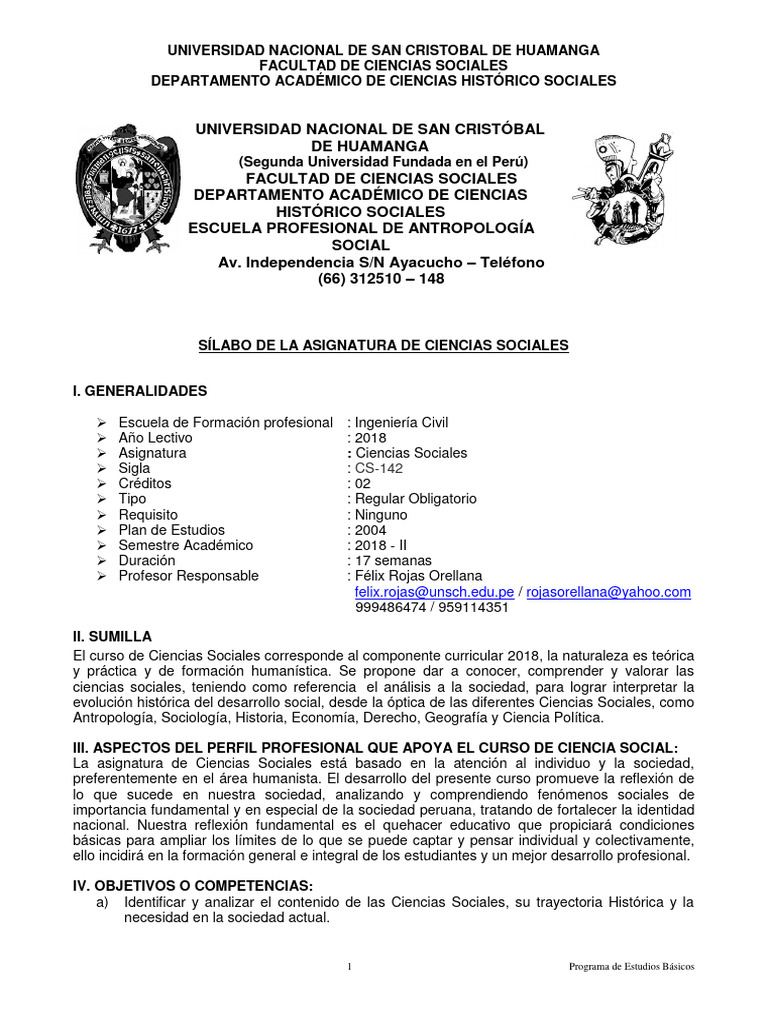 UNIVERSIDAD NACIONAL DE SAN CRISTOBAL DE HUAMANGA
FACULTAD DE CIENCIAS SOCIALES
DEPARTAMENTO ACADÉMICO DE CIENCIAS HISTÓRICO SOCIALES

UNIVERSIDAD NACIONAL DE SAN CRISTÓBAL DE HUAMANGA
(Segunda Universidad Fundada en el Perú)
FACULTAD DE CIENCIAS SOCIALES
DEPARTAMENTO ACADÉMICO DE CIENCIAS HISTÓRICO SOCIALES
ESCUELA PROFESIONAL DE ANTROPOLOGÍA SOCIAL
Av. Independencia S/N Ayacucho – Teléfono (66) 312510 – 148

SÍLABO DE LA ASIGNATURA DE CIENCIAS SOCIALES

I. GENERALIDADES

➢ Escuela de Formación profesional : Ingeniería Civil
➢ Año Lectivo : 2018
➢ Asignatura : Ciencias Sociales
➢ Sigla : CS-142
➢ Créditos : 02
➢ Tipo : Regular Obligatorio
➢ Requisito : Ninguno
➢ Plan de Estudios : 2004
➢ Semestre Académico : 2018 - II
➢ Duración : 17 semanas
➢ Profesor Responsable : Félix Rojas Orellana
felix.rojas@unsch.edu.pe / rojasorellana@yahoo.com
999486474 / 959114351

II. SUMILLA
El curso de Ciencias Sociales corresponde al componente curricular 2018, la naturaleza es teórica y práctica y de formación humanística. Se propone dar a conocer, comprender y valorar las ciencias sociales, teniendo como referencia el análisis a la sociedad, para lograr interpretar la evolución histórica del desarrollo social, desde la óptica de las diferentes Ciencias Sociales, como Antropología, Sociología, Historia, Economía, Derecho, Geografía y Ciencia Política.

III. ASPECTOS DEL PERFIL PROFESIONAL QUE APOYA EL CURSO DE CIENCIA SOCIAL:
La asignatura de Ciencias Sociales está basado en la atención al individuo y la sociedad, preferentemente en el área humanista. El desarrollo del presente curso promueve la reflexión de lo que sucede en nuestra sociedad, analizando y comprendiendo fenómenos sociales de importancia fundamental y en especial de la sociedad peruana, tratando de fortalecer la identidad nacional. Nuestra reflexión fundamental es el quehacer educativo que propiciará condiciones básicas para ampliar los límites de lo que se puede captar y pensar individual y colectivamente, ello incidirá en la formación general e integral de los estudiantes y un mejor desarrollo profesional.

IV. OBJETIVOS O COMPETENCIAS:
a) Identificar y analizar el contenido de las Ciencias Sociales, su trayectoria Histórica y la necesidad en la sociedad actual.

1 Programa de Estudios Básicos